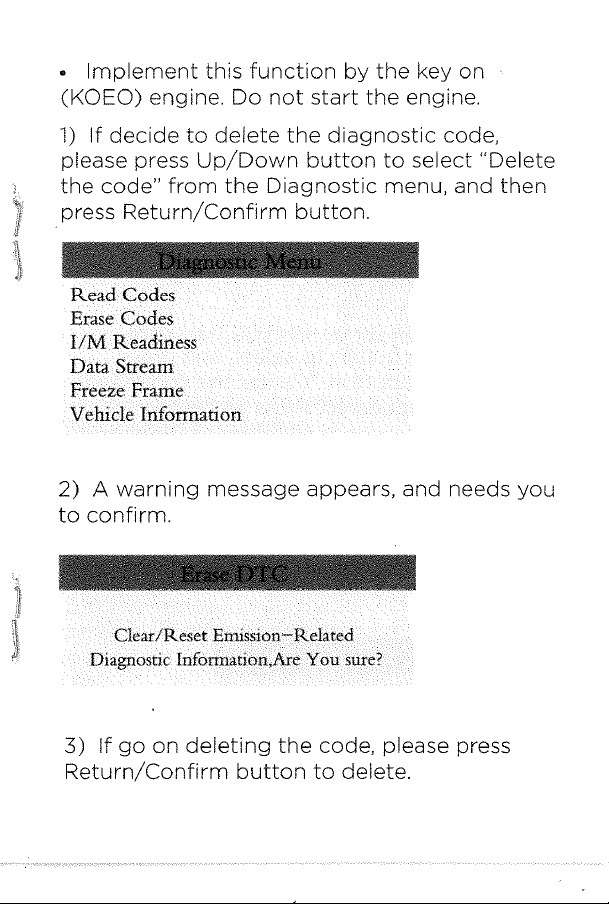 • Implement this function by the key on (KOEO) engine. Do not start the engine.

1) If decide to delete the diagnostic code, please press Up/Down button to select "Delete the code" from the Diagnostic menu, and then press Return/Confirm button.

Diagnostic Menu

Read Codes
Erase Codes
I/M Readiness
Data Stream
Freeze Frame
Vehicle Information

2) A warning message appears, and needs you to confirm.

Erase DTC

Clear/Reset Emission-Related
Diagnostic Information,Are You sure?

3) If go on deleting the code, please press Return/Confirm button to delete.